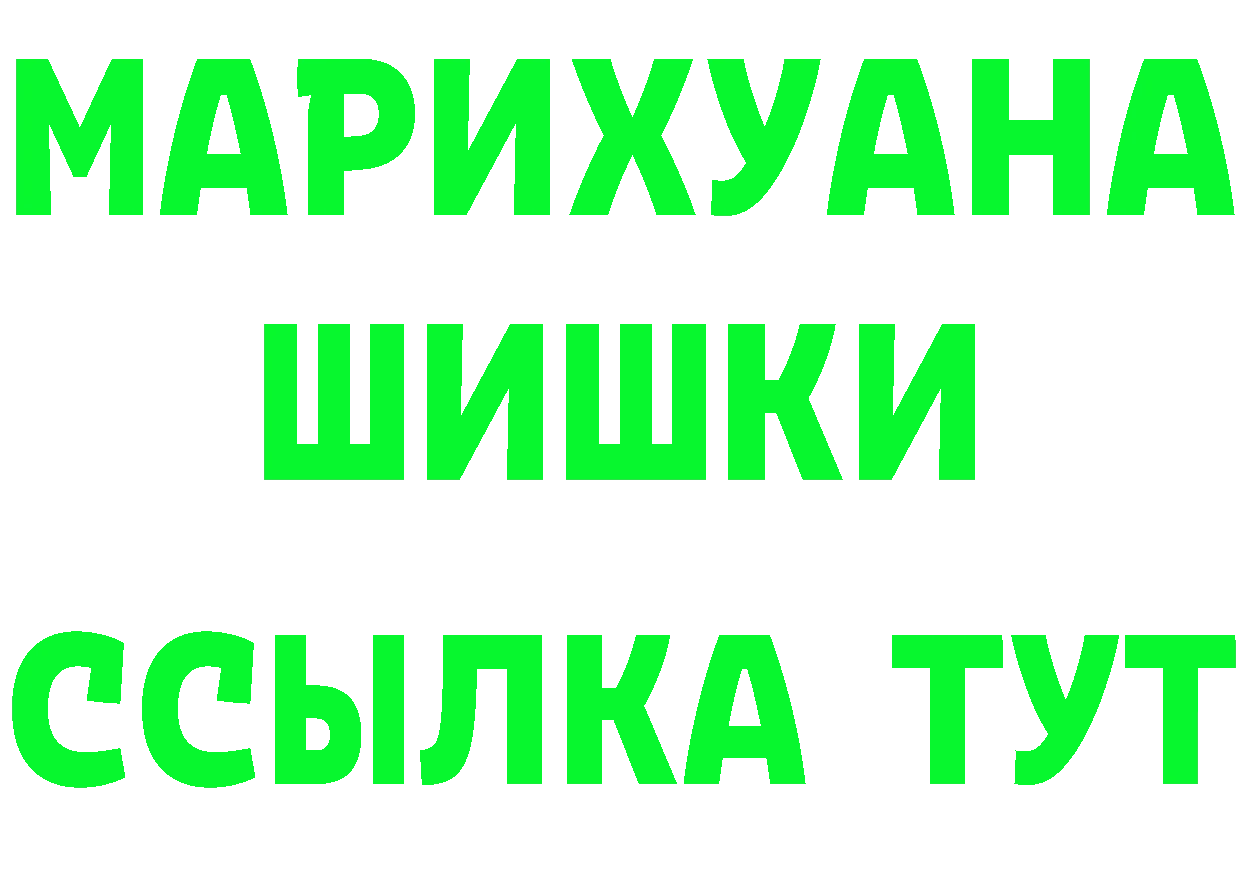 МАРИХУАНА
ШИШКИ
ССЫЛКА ТУТ